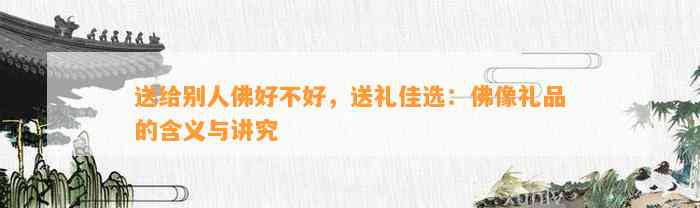 送给别人佛好不好，送礼佳选：佛像礼品的含义与讲究